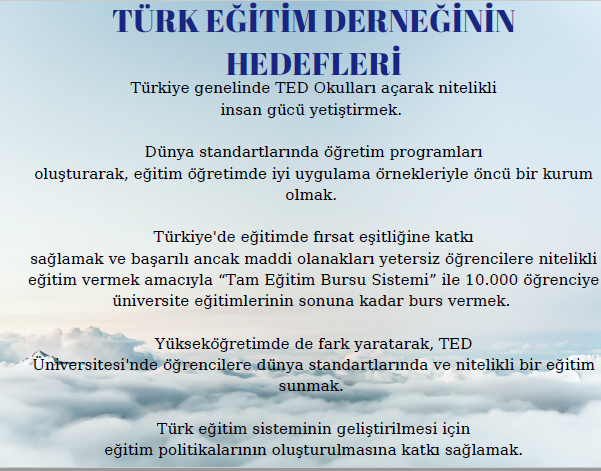 TÜRK EĞİTİM DERNEĞİNİN HEDEFLERİ

Türkiye genelinde TED Okulları açarak nitelikli insan gücü yetiştirmek.

Dünya standartlarında öğretim programları oluşturarak, eğitim öğretimde iyi uygulama örnekleriyle öncü bir kurum olmak.

Türkiye'de eğitimde fırsat eşitliğine katkı sağlamak ve başarılı ancak maddi olanakları yetersiz öğrencilere nitelikli eğitim vermek amacıyla “Tam Eğitim Bursu Sistemi” ile 10.000 öğrenciye üniversite eğitimlerinin sonuna kadar burs vermek.

Yükseköğretimde de fark yaratarak, TED Üniversitesi'nde öğrencilere dünya standartlarında ve nitelikli bir eğitim sunmak.

Türk eğitim sisteminin geliştirilmesi için eğitim politikalarının oluşturulmasına katkı sağlamak.